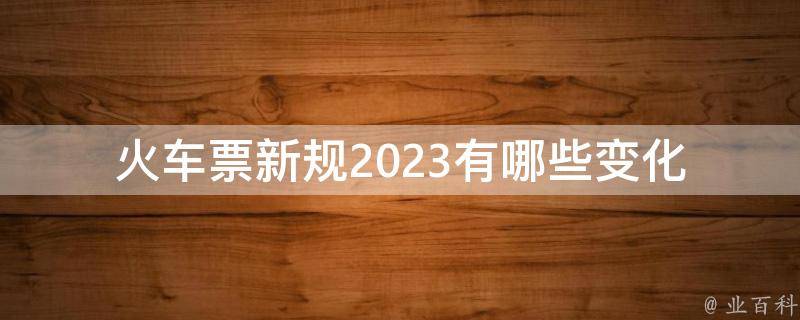 火车票新规2023有哪些变化

@ 业百科